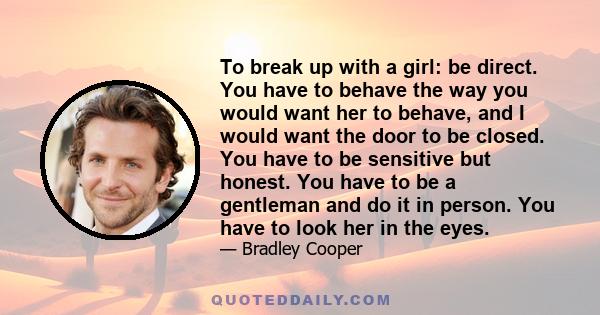 To break up with a girl: be direct. You have to behave the way you would want her to behave, and I would want the door to be closed. You have to be sensitive but honest. You have to be a gentleman and do it in person. You have to look her in the eyes.

— Bradley Cooper

QUOTEDDAILY.COM